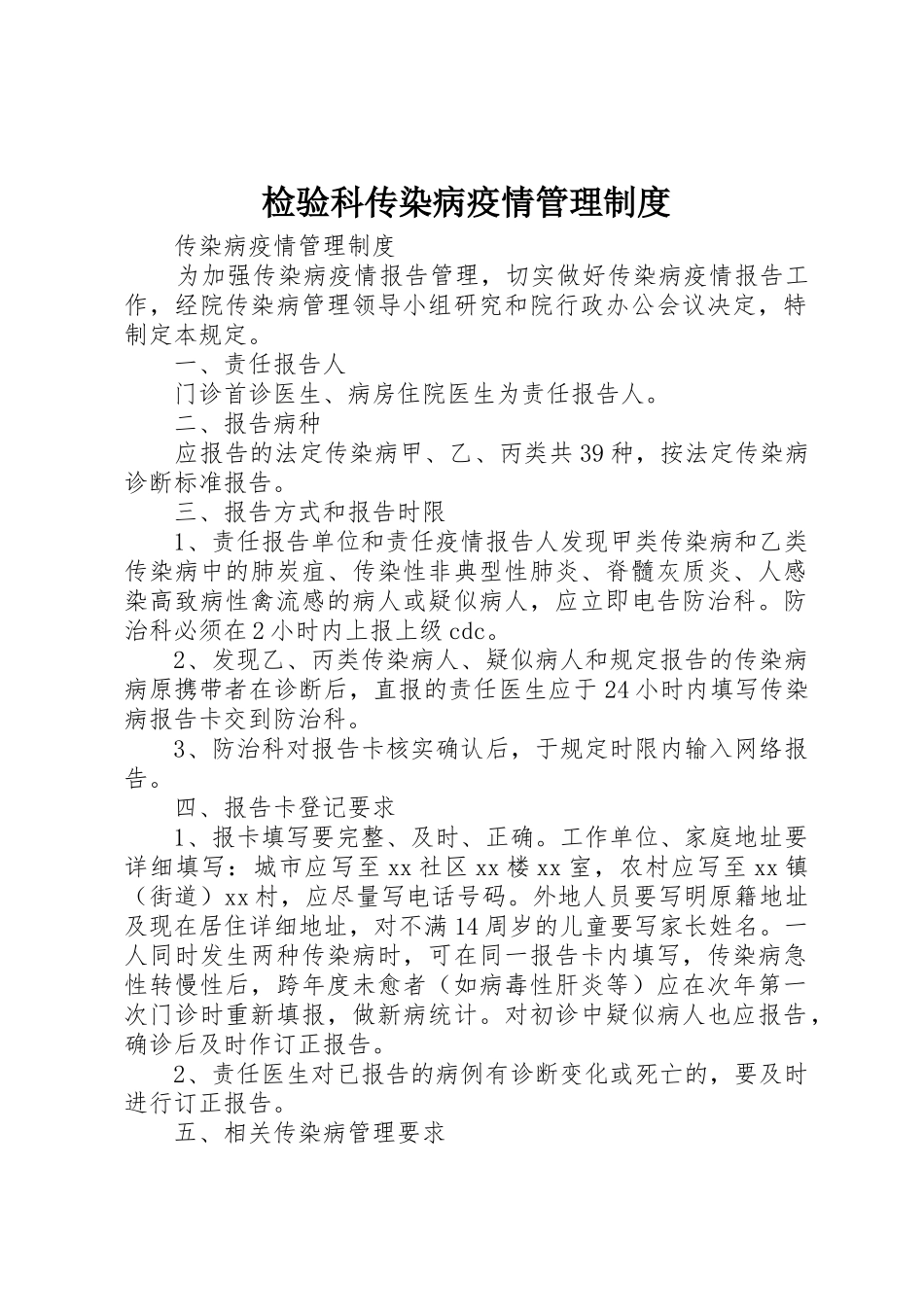 检验科传染病疫情管理制度

传染病疫情管理制度

为加强传染病疫情报告管理，切实做好传染病疫情报告工作，经院传染病管理领导小组研究和院行政办公会议决定，特制定本规定。

一、责任报告人

门诊首诊医生、病房住院医生为责任报告人。

二、报告病种

应报告的法定传染病甲、乙、丙类共39种，按法定传染病诊断标准报告。

三、报告方式和报告时限

1、责任报告单位和责任疫情报告人发现甲类传染病和乙类传染病中的肺炭疽、传染性非典型性肺炎、脊髓灰质炎、人感染高致病性禽流感的病人或疑似病人，应立即电告防治科。防治科必须在2小时内上报上级cdc。

2、发现乙、丙类传染病人、疑似病人和规定报告的传染病病原携带者在诊断后，直报的责任医生应于24小时内填写传染病报告卡交到防治科。

3、防治科对报告卡核实确认后，于规定时限内输入网络报告。

四、报告卡登记要求

1、报卡填写要完整、及时、正确。工作单位、家庭地址要详细填写：城市应写至xx社区xx楼xx室，农村应写至xx镇（街道）xx村，应尽量写电话号码。外地人员要写明原籍地址及现在居住详细地址，对不满14周岁的儿童要写家长姓名。一人同时发生两种传染病时，可在同一报告卡内填写，传染病急性转慢性后，跨年度未愈者（如病毒性肝炎等）应在次年第一次门诊时重新填报，做新病统计。对初诊中疑似病人也应报告，确诊后及时作订正报告。

2、责任医生对已报告的病例有诊断变化或死亡的，要及时进行订正报告。

五、相关传染病管理要求